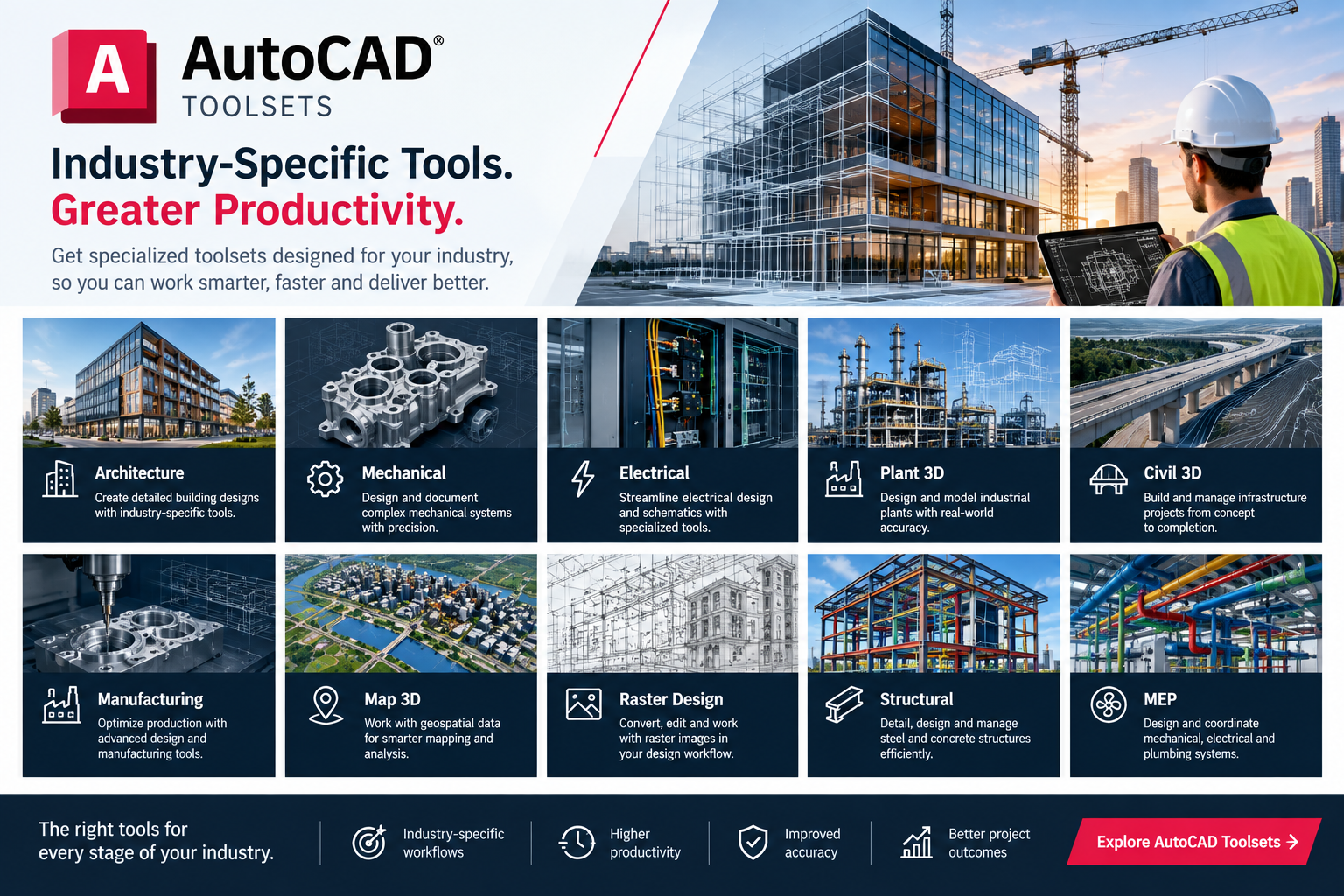 A AutoCAD®
TOOLSETS

Industry-Specific Tools.
Greater Productivity.

Get specialized toolsets designed for your industry, so you can work smarter, faster and deliver better.

Architecture
Create detailed building designs with industry-specific tools.

Mechanical
Design and document complex mechanical systems with precision.

Electrical
Streamline electrical design and schematics with specialized tools.

Plant 3D
Design and model industrial plants with real-world accuracy.

Civil 3D
Build and manage infrastructure projects from concept to completion.

Manufacturing
Optimize production with advanced design and manufacturing tools.

Map 3D
Work with geospatial data for smarter mapping and analysis.

Raster Design
Convert, edit and work with raster images in your design workflow.

Structural
Detail, design and manage steel and concrete structures efficiently.

MEP
Design and coordinate mechanical, electrical and plumbing systems.

The right tools for every stage of your industry.

Industry-specific workflows

Higher productivity

Improved accuracy

Better project outcomes

Explore AutoCAD Toolsets →